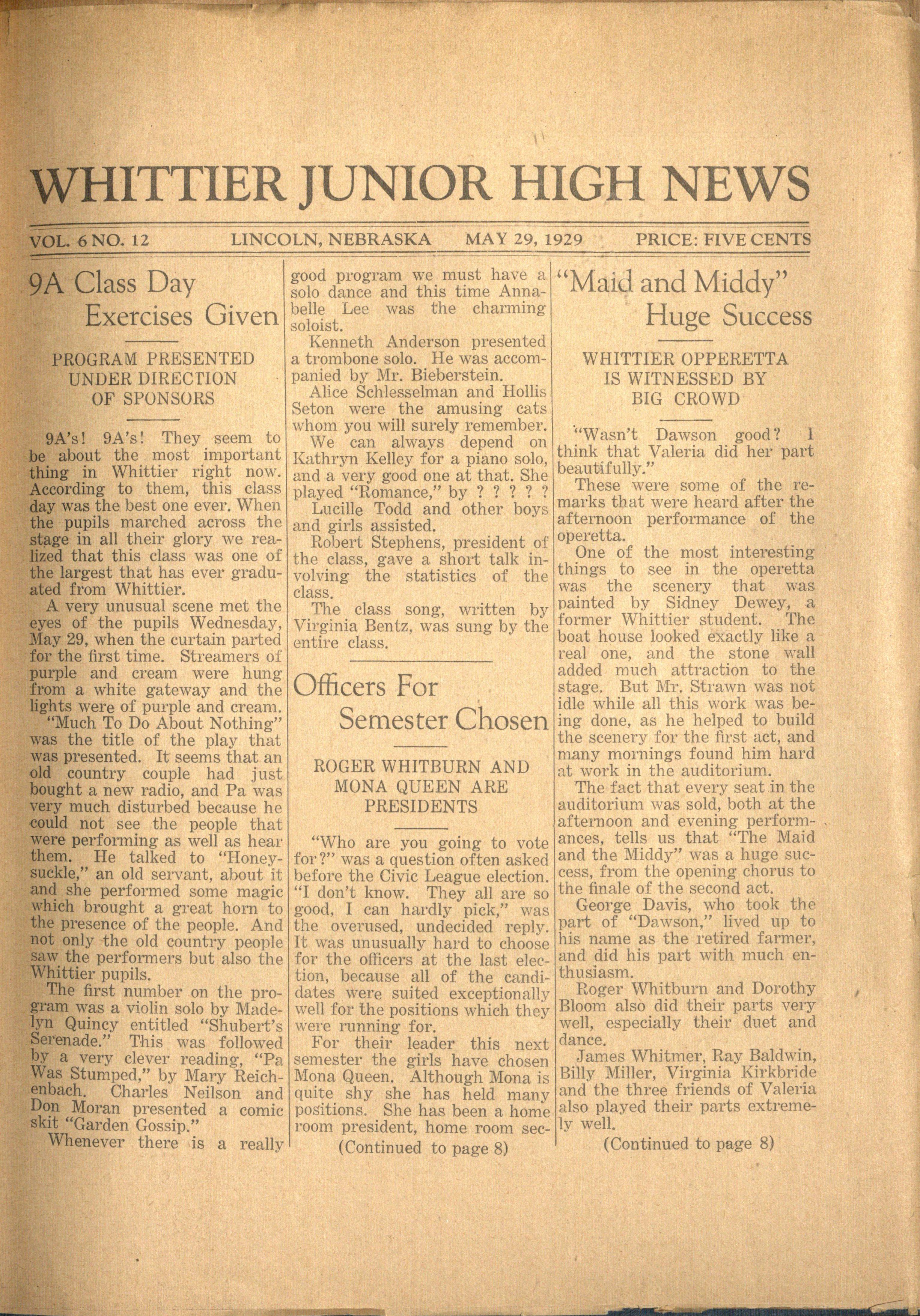 WHITTIER JUNIOR HIGH NEWS

VOL. 6 NO. 12 LINCOLN, NEBRASKA MAY 29, 1929 PRICE: FIVE CENTS

9A Class Day Exercises Given

PROGRAM PRESENTED UNDER DIRECTION OF SPONSORS

9A's! 9A's! They seem to be about the most important thing in Whittier right now. According to them, this class day was the best one ever. When the pupils marched across the stage in all their glory we realized that this class was one of the largest that has ever graduated from Whittier.

A very unusual scene met the eyes of the pupils Wednesday, May 29, when the curtain parted for the first time. Streamers of purple and cream were hung from a white gateway and the lights were of purple and cream.

"Much To Do About Nothing" was the title of the play that was presented. It seems that an old country couple had just bought a new radio, and Pa was very much disturbed because he could not see the people that were performing as well as hear them. He talked to "Honeysuckle," an old servant, about it and she performed some magic which brought a great horn to the presence of the people. And not only the old country people saw the performers but also the Whittier pupils.

The first number on the program was a violin solo by Madelyn Quincy entitled "Shubert's Serenade." This was followed by a very clever reading, "Pa Was Stumped," by Mary Reichenbach. Charles Neilson and Don Moran presented a comic skit "Garden Gossip."

Whenever there is a really good program we must have a solo dance and this time Annabelle Lee was the charming soloist.

Kenneth Anderson presented a trombone solo. He was accompanied by Mr. Bieberstein.

Alice Schlesselman and Hollis Seton were the amusing cats whom you will surely remember.

We can always depend on Kathryn Kelley for a piano solo, and a very good one at that. She played "Romance," by ? ? ? ? ?

Lucille Todd and other boys and girls assisted.

Robert Stephens, president of the class, gave a short talk involving the statistics of the class.

The class song, written by Virginia Bentz, was sung by the entire class.

Officers For Semester Chosen

ROGER WHITBURN AND MONA QUEEN ARE PRESIDENTS

"Who are you going to vote for?" was a question often asked before the Civic League election. "I don't know. They all are so good, I can hardly pick," was the overused, undecided reply. It was unusually hard to choose for the officers at the last election, because all of the candidates were suited exceptionally well for the positions which they were running for.

For their leader this next semester the girls have chosen Mona Queen. Although Mona is quite shy she has held many positions. She has been a home room president, home room sec-

(Continued to page 8)

"Maid and Middy" Huge Success

WHITTIER OPPERETTA IS WITNESSED BY BIG CROWD

"Wasn't Dawson good? I think that Valeria did her part beautifully."

These were some of the remarks that were heard after the afternoon performance of the operetta.

One of the most interesting things to see in the operetta was the scenery that was painted by Sidney Dewey, a former Whittier student. The boat house looked exactly like a real one, and the stone wall added much attraction to the stage. But Mr. Strawn was not idle while all this work was being done, as he helped to build the scenery for the first act, and many mornings found him hard at work in the auditorium.

The fact that every seat in the auditorium was sold, both at the afternoon and evening performances, tells us that "The Maid and the Middy" was a huge success, from the opening chorus to the finale of the second act.

George Davis, who took the part of "Dawson," lived up to his name as the retired farmer, and did his part with much enthusiasm.

Roger Whitburn and Dorothy Bloom also did their parts very well, especially their duet and dance.

James Whitmer, Ray Baldwin, Billy Miller, Virginia Kirkbride and the three friends of Valeria also played their parts extremely well.

(Continued to page 8)